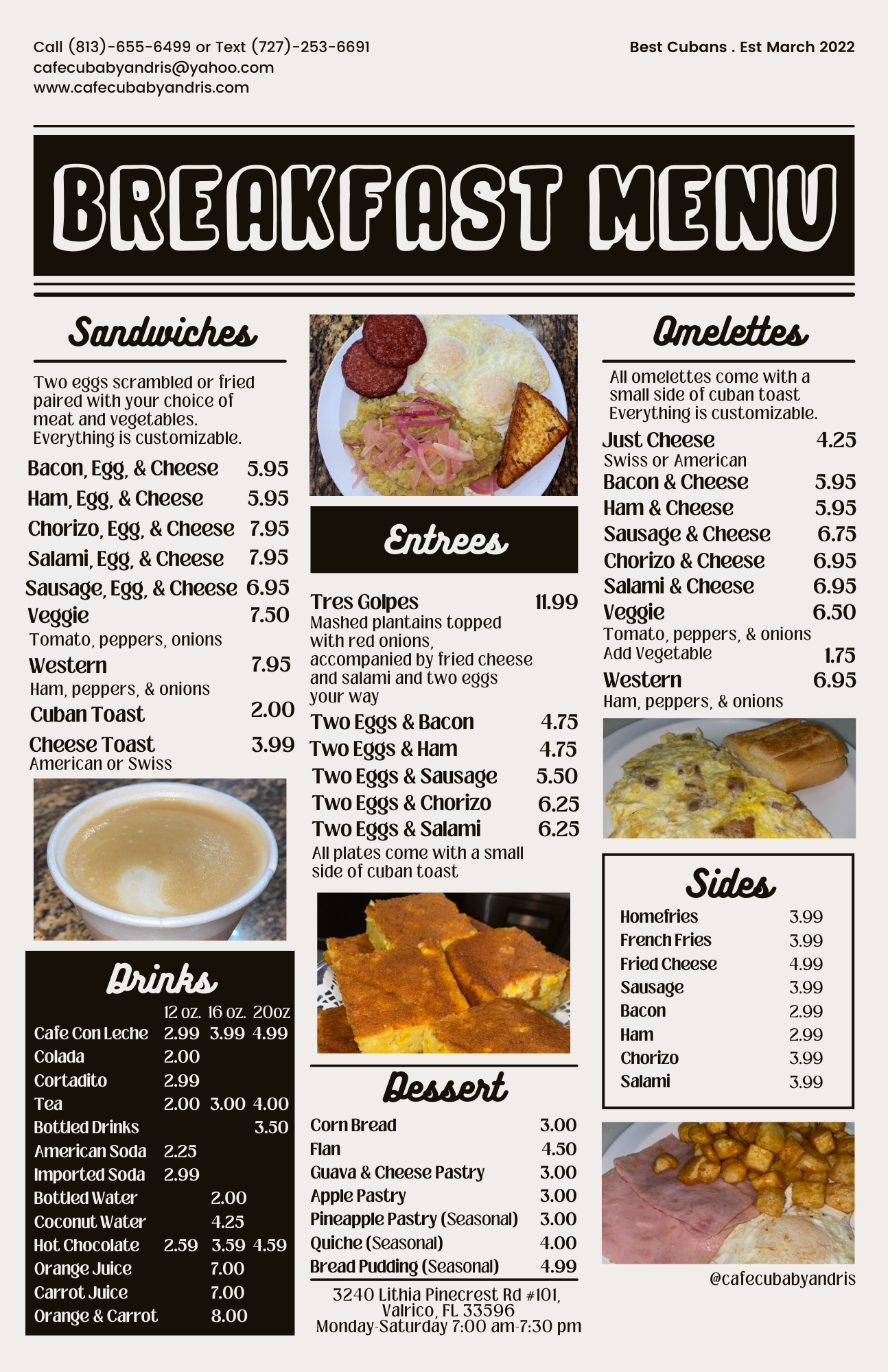 Call (813)-655-6499 or Text (727)-253-6691
cafecubabyandris@yahoo.com
www.cafecubabyandris.com

Best Cubans . Est March 2022

BREAKFAST MENU

Sandwiches

Two eggs scrambled or fried paired with your choice of meat and vegetables. Everything is customizable.

Bacon, Egg, & Cheese 5.95
Ham, Egg, & Cheese 5.95
Chorizo, Egg, & Cheese 7.95
Salami, Egg, & Cheese 7.95
Sausage, Egg, & Cheese 6.95
Veggie 7.50
Tomato, peppers, onions
Western 7.95
Ham, peppers, & onions
Cuban Toast 2.00
Cheese Toast 3.99
American or Swiss

Drinks

| | 12 oz. | 16 oz. | 20oz |
|---|---|---|---|
| Cafe Con Leche | 2.99 | 3.99 | 4.99 |
| Colada | 2.00 | | |
| Cortadito | 2.99 | | |
| Tea | 2.00 | 3.00 | 4.00 |
| Bottled Drinks | | | 3.50 |
| American Soda | 2.25 | | |
| Imported Soda | 2.99 | | |
| Bottled Water | | 2.00 | |
| Coconut Water | | 4.25 | |
| Hot Chocolate | 2.59 | 3.59 | 4.59 |
| Orange Juice | | 7.00 | |
| Carrot Juice | | 7.00 | |
| Orange & Carrot | | 8.00 | |

Entrees

Tres Golpes 11.99
Mashed plantains topped with red onions, accompanied by fried cheese and salami and two eggs your way
Two Eggs & Bacon 4.75
Two Eggs & Ham 4.75
Two Eggs & Sausage 5.50
Two Eggs & Chorizo 6.25
Two Eggs & Salami 6.25
All plates come with a small side of cuban toast

Dessert

Corn Bread 3.00
Flan 4.50
Guava & Cheese Pastry 3.00
Apple Pastry 3.00
Pineapple Pastry (Seasonal) 3.00
Quiche (Seasonal) 4.00
Bread Pudding (Seasonal) 4.99

3240 Lithia Pinecrest Rd #101,
Valrico, FL 33596
Monday-Saturday 7:00 am-7:30 pm

Omelettes

All omelettes come with a small side of cuban toast Everything is customizable.

Just Cheese 4.25
Swiss or American
Bacon & Cheese 5.95
Ham & Cheese 5.95
Sausage & Cheese 6.75
Chorizo & Cheese 6.95
Salami & Cheese 6.95
Veggie 6.50
Tomato, peppers, & onions
Add Vegetable 1.75
Western 6.95
Ham, peppers, & onions

Sides

Homefries 3.99
French Fries 3.99
Fried Cheese 4.99
Sausage 3.99
Bacon 2.99
Ham 2.99
Chorizo 3.99
Salami 3.99

@cafecubabyandris